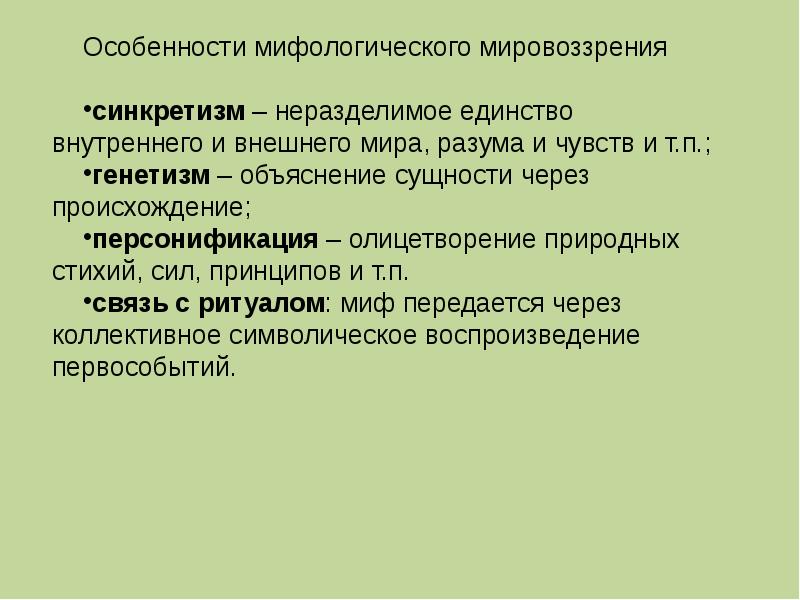 Особенности мифологического мировоззрения

•синкретизм – неразделимое единство внутреннего и внешнего мира, разума и чувств и т.п.;
•генетизм – объяснение сущности через происхождение;
•персонификация – олицетворение природных стихий, сил, принципов и т.п.
•связь с ритуалом: миф передается через коллективное символическое воспроизведение первособытий.